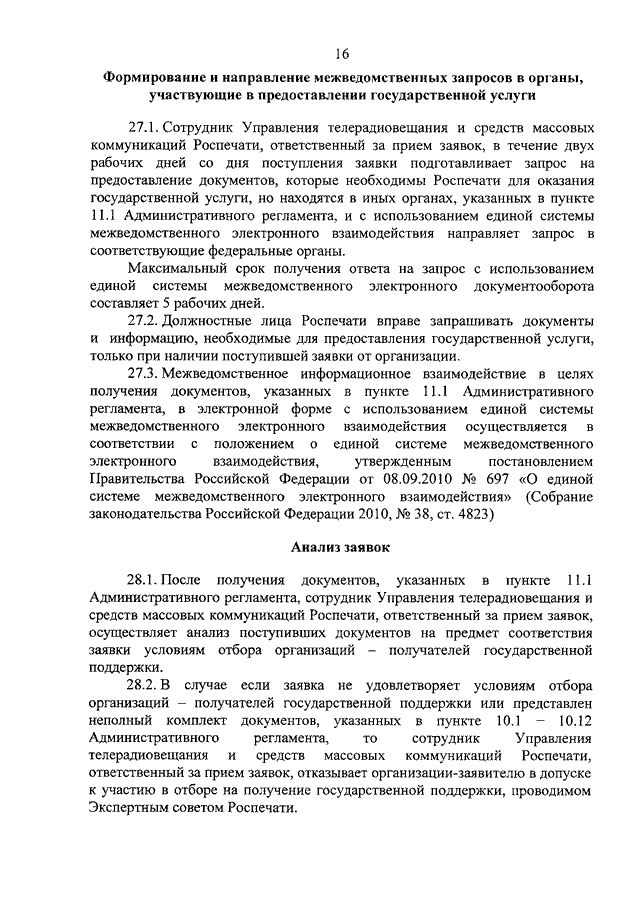 16

Формирование и направление межведомственных запросов в органы, участвующие в предоставлении государственной услуги

27.1. Сотрудник Управления телерадиовещания и средств массовых коммуникаций Роспечати, ответственный за прием заявок, в течение двух рабочих дней со дня поступления заявки подготавливает запрос на предоставление документов, которые необходимы Роспечати для оказания государственной услуги, но находятся в иных органах, указанных в пункте 11.1 Административного регламента, и с использованием единой системы межведомственного электронного взаимодействия направляет запрос в соответствующие федеральные органы.

Максимальный срок получения ответа на запрос с использованием единой системы межведомственного электронного документооборота составляет 5 рабочих дней.

27.2. Должностные лица Роспечати вправе запрашивать документы и информацию, необходимые для предоставления государственной услуги, только при наличии поступившей заявки от организации.

27.3. Межведомственное информационное взаимодействие в целях получения документов, указанных в пункте 11.1 Административного регламента, в электронной форме с использованием единой системы межведомственного электронного взаимодействия осуществляется в соответствии с положением о единой системе межведомственного электронного взаимодействия, утвержденным постановлением Правительства Российской Федерации от 08.09.2010 № 697 «О единой системе межведомственного электронного взаимодействия» (Собрание законодательства Российской Федерации 2010, № 38, ст. 4823)

Анализ заявок

28.1. После получения документов, указанных в пункте 11.1 Административного регламента, сотрудник Управления телерадиовещания и средств массовых коммуникаций Роспечати, ответственный за прием заявок, осуществляет анализ поступивших документов на предмет соответствия заявки условиям отбора организаций – получателей государственной поддержки.

28.2. В случае если заявка не удовлетворяет условиям отбора организаций – получателей государственной поддержки или представлен неполный комплект документов, указанных в пункте 10.1 – 10.12 Административного регламента, то сотрудник Управления телерадиовещания и средств массовых коммуникаций Роспечати, ответственный за прием заявок, отказывает организации-заявителю в допуске к участию в отборе на получение государственной поддержки, проводимом Экспертным советом Роспечати.